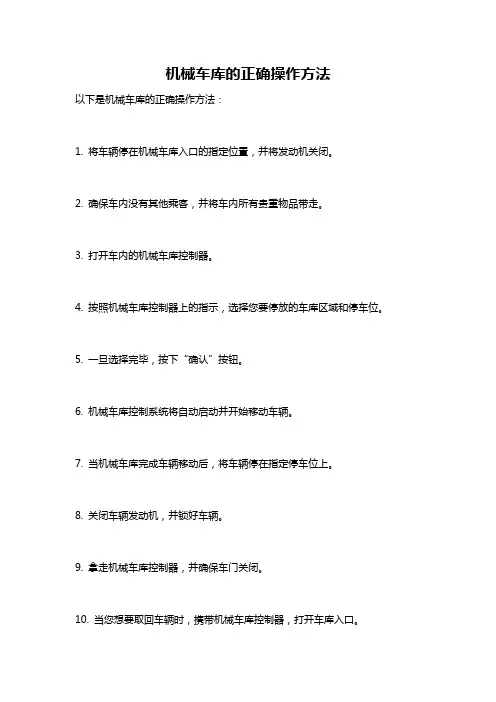 机械车库的正确操作方法

以下是机械车库的正确操作方法：

1. 将车辆停在机械车库入口的指定位置，并将发动机关闭。

2. 确保车内没有其他乘客，并将车内所有贵重物品带走。

3. 打开车内的机械车库控制器。

4. 按照机械车库控制器上的指示，选择您要停放的车库区域和停车位。

5. 一旦选择完毕，按下“确认”按钮。

6. 机械车库控制系统将自动启动并开始移动车辆。

7. 当机械车库完成车辆移动后，将车辆停在指定停车位上。

8. 关闭车辆发动机，并锁好车辆。

9. 拿走机械车库控制器，并确保车门关闭。

10. 当您想要取回车辆时，携带机械车库控制器，打开车库入口。